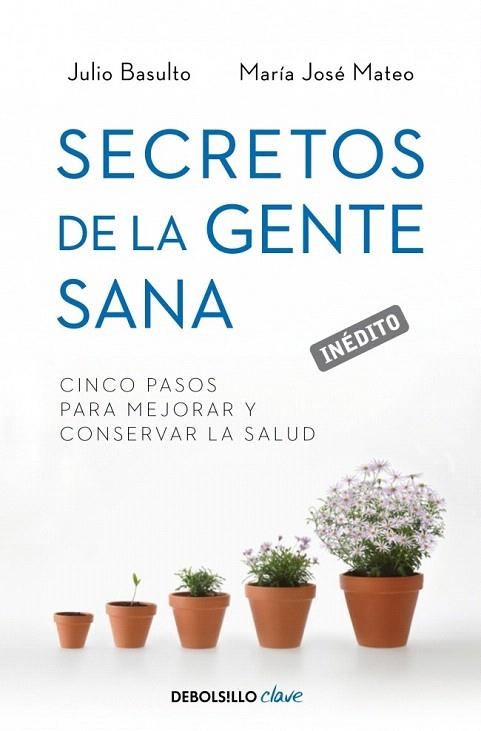 Julio Basulto María José Mateo

SECRETOS DE LA GENTE SANA

INÉDITO

CINCO PASOS PARA MEJORAR Y CONSERVAR LA SALUD

DEBOLS!LLO clave